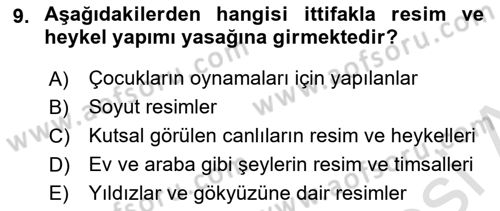 9. Aşağıdakilerden hangisi ittifakla resim ve heykel yapımı yasağına girmektedir?

A) Çocukların oynamaları için yapılanlar
B) Soyut resimler
C) Kutsal görülen canlıların resim ve heykelleri
D) Ev ve araba gibi şeylerin resim ve timsalleri
E) Yıldızlar ve gökyüzüne dair resimler

www.aofsoru.com